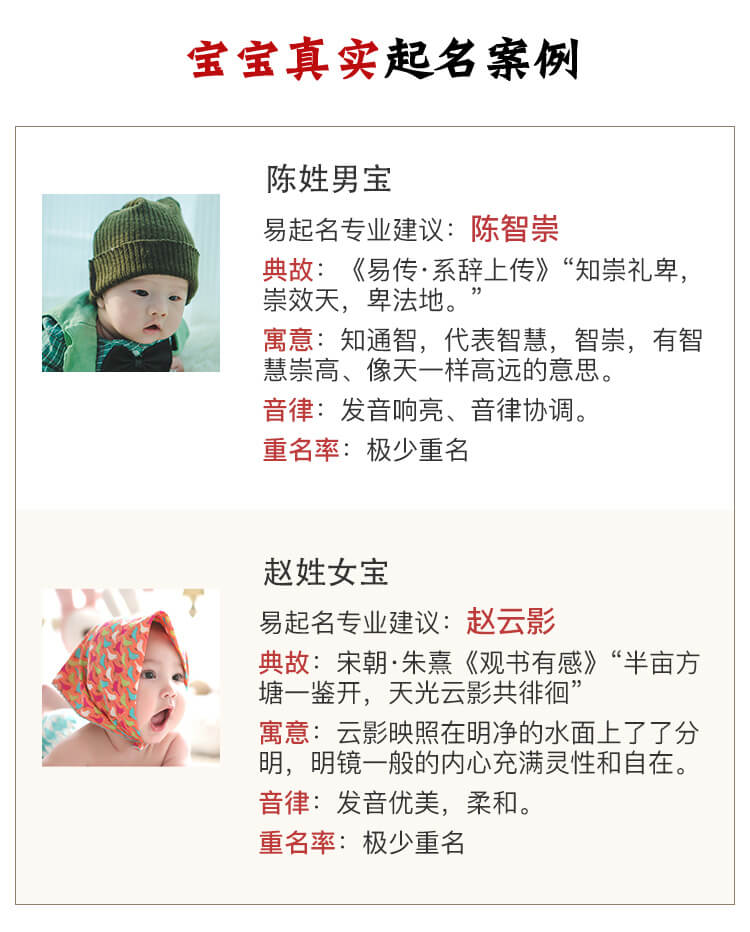 宝宝真实起名案例

陈姓男宝

易起名专业建议：陈智崇

典故：《易传·系辞上传》“知崇礼卑，崇效天，卑法地。”

寓意：知通智，代表智慧，智崇，有智慧崇高、像天一样高远的意思。

音律：发音响亮、音律协调。

重名率：极少重名

赵姓女宝

易起名专业建议：赵云影

典故：宋朝·朱熹《观书有感》“半亩方塘一鉴开，天光云影共徘徊”

寓意：云影映照在明净的水面上了了分明，明镜一般的内心充满灵性和自在。

音律：发音优美，柔和。

重名率：极少重名